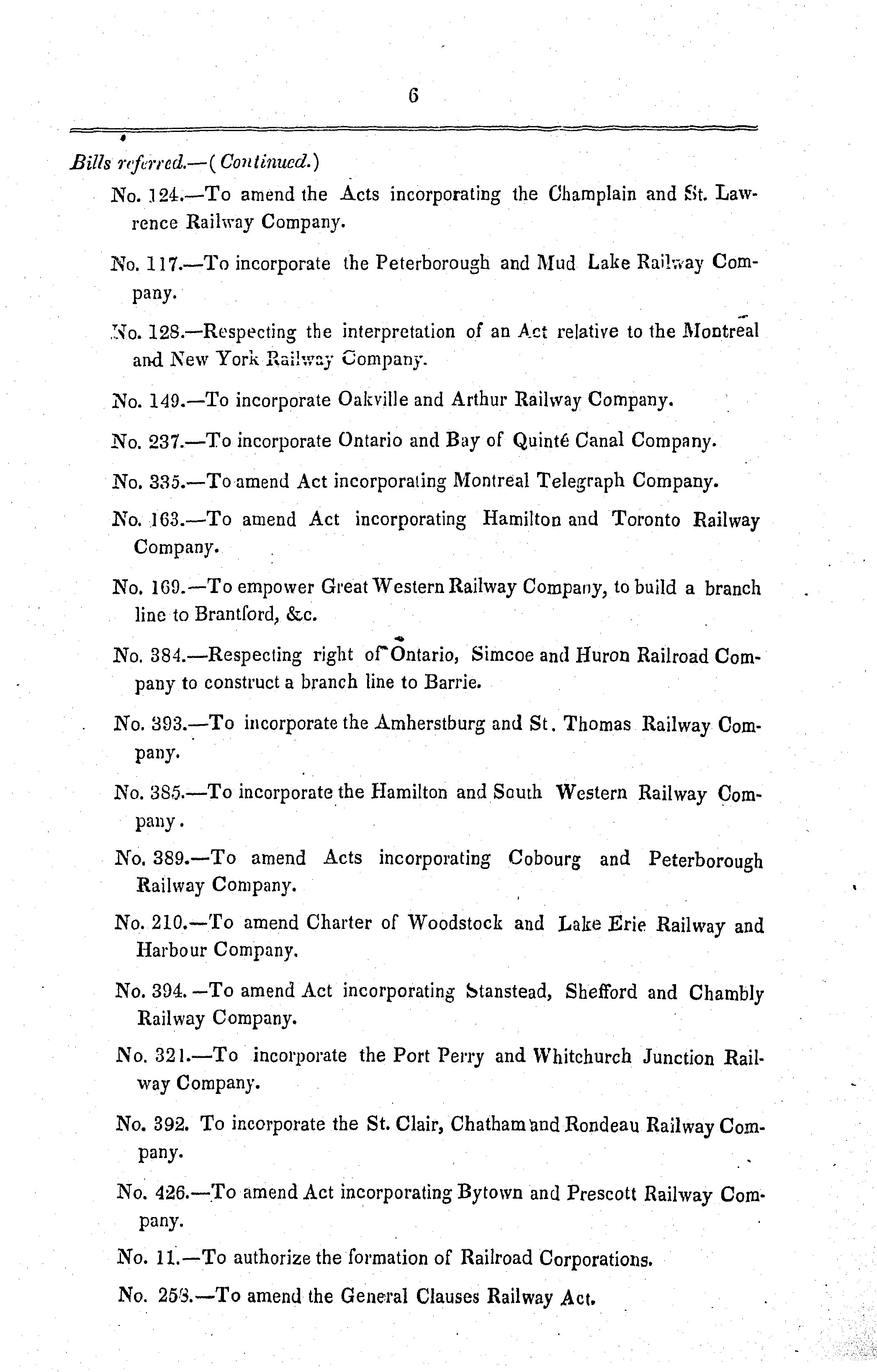 6

Bills referred.—(Continued.)

No. 124.—To amend the Acts incorporating the Champlain and St. Lawrence Railway Company.

No. 117.—To incorporate the Peterborough and Mud Lake Railway Company.

No. 128.—Respecting the interpretation of an Act relative to the Montreal and New York Railway Company.

No. 149.—To incorporate Oakville and Arthur Railway Company.

No. 237.—To incorporate Ontario and Bay of Quinté Canal Company.

No. 335.—To amend Act incorporating Montreal Telegraph Company.

No. 163.—To amend Act incorporating Hamilton and Toronto Railway Company.

No. 169.—To empower Great Western Railway Company, to build a branch line to Brantford, &c.

No. 384.—Respecting right of Ontario, Simcoe and Huron Railroad Company to construct a branch line to Barrie.

No. 393.—To incorporate the Amherstburg and St. Thomas Railway Company.

No. 385.—To incorporate the Hamilton and South Western Railway Company.

No. 389.—To amend Acts incorporating Cobourg and Peterborough Railway Company.

No. 210.—To amend Charter of Woodstock and Lake Erie Railway and Harbour Company.

No. 394.—To amend Act incorporating Stanstead, Shefford and Chambly Railway Company.

No. 321.—To incorporate the Port Perry and Whitchurch Junction Railway Company.

No. 392. To incorporate the St. Clair, Chatham and Rondeau Railway Company.

No. 426.—To amend Act incorporating Bytown and Prescott Railway Company.

No. 11.—To authorize the formation of Railroad Corporations.

No. 253.—To amend the General Clauses Railway Act.